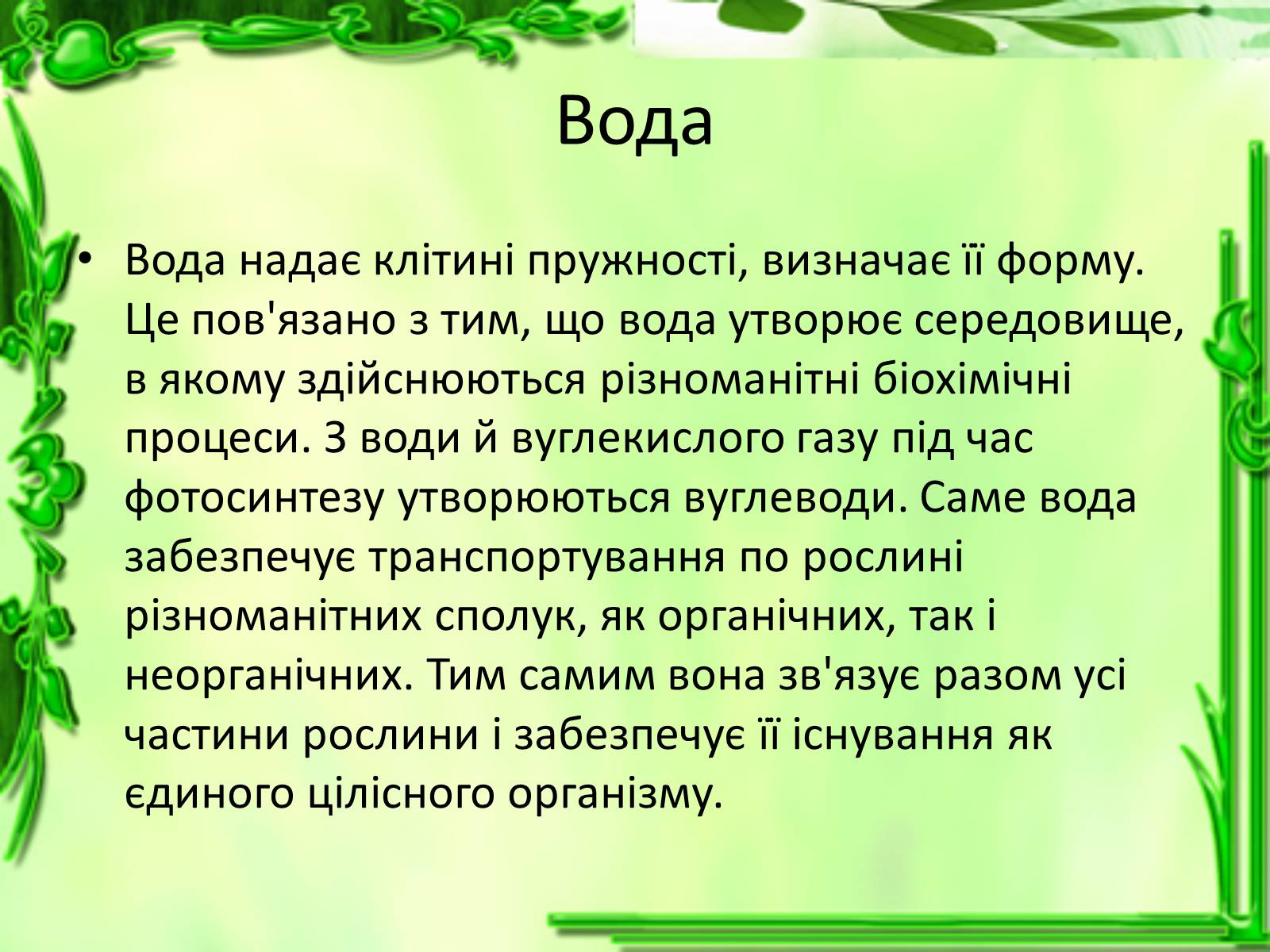 Вода

• Вода надає клітині пружності, визначає її форму. Це пов'язано з тим, що вода утворює середовище, в якому здійснюються різноманітні біохімічні процеси. З води й вуглекислого газу під час фотосинтезу утворюються вуглеводи. Саме вода забезпечує транспортування по рослині різноманітних сполук, як органічних, так і неорганічних. Тим самим вона зв'язує разом усі частини рослини і забезпечує її існування як єдиного цілісного організму.